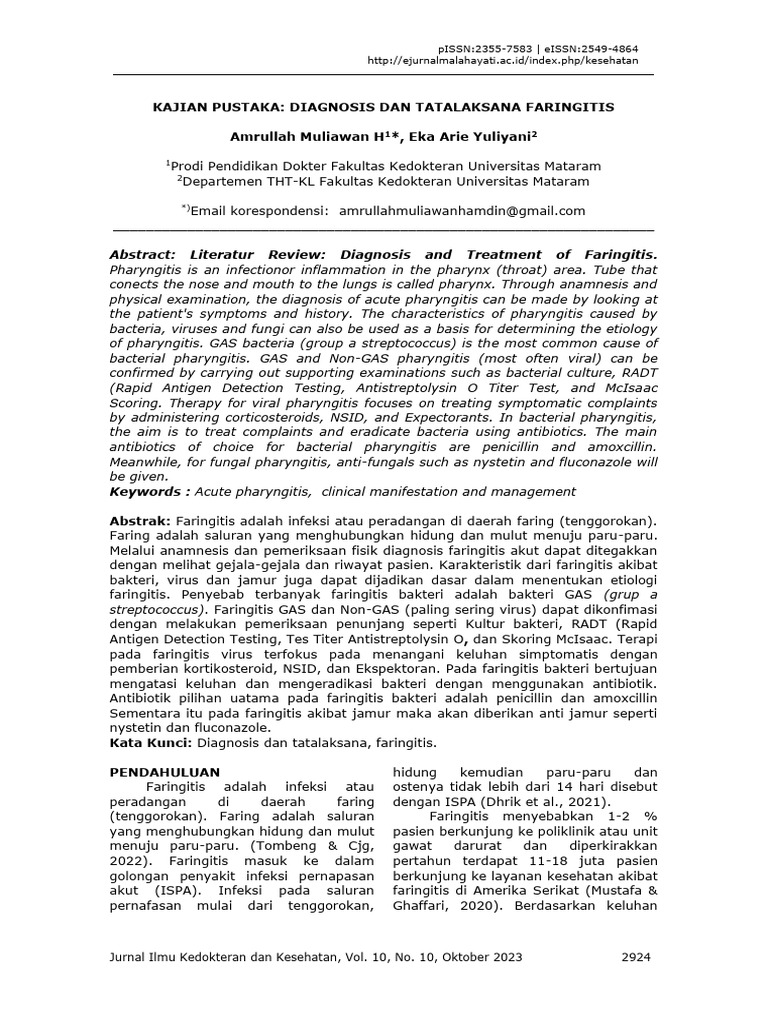 pISSN:2355-7583 | eISSN:2549-4864
http://ejurnalmalahayati.ac.id/index.php/kesehatan

KAJIAN PUSTAKA: DIAGNOSIS DAN TATALAKSANA FARINGITIS

Amrullah Muliawan H$^{1*}$, Eka Arie Yuliyani$^{2}$

$^{1}$Prodi Pendidikan Dokter Fakultas Kedokteran Universitas Mataram
$^{2}$Departemen THT-KL Fakultas Kedokteran Universitas Mataram

$^{*)}$Email korespondensi: amrullahmuliawanhamdin@gmail.com

Abstract: Literatur Review: Diagnosis and Treatment of Faringitis. Pharyngitis is an infectionor inflammation in the pharynx (throat) area. Tube that conects the nose and mouth to the lungs is called pharynx. Through anamnesis and physical examination, the diagnosis of acute pharyngitis can be made by looking at the patient's symptoms and history. The characteristics of pharyngitis caused by bacteria, viruses and fungi can also be used as a basis for determining the etiology of pharyngitis. GAS bacteria (group a streptococcus) is the most common cause of bacterial pharyngitis. GAS and Non-GAS pharyngitis (most often viral) can be confirmed by carrying out supporting examinations such as bacterial culture, RADT (Rapid Antigen Detection Testing, Antistreptolysin O Titer Test, and McIsaac Scoring. Therapy for viral pharyngitis focuses on treating symptomatic complaints by administering corticosteroids, NSID, and Expectorants. In bacterial pharyngitis, the aim is to treat complaints and eradicate bacteria using antibiotics. The main antibiotics of choice for bacterial pharyngitis are penicillin and amoxcillin. Meanwhile, for fungal pharyngitis, anti-fungals such as nystetin and fluconazole will be given.
Keywords : Acute pharyngitis, clinical manifestation and management

Abstrak: Faringitis adalah infeksi atau peradangan di daerah faring (tenggorokan). Faring adalah saluran yang menghubungkan hidung dan mulut menuju paru-paru. Melalui anamnesis dan pemeriksaan fisik diagnosis faringitis akut dapat ditegakkan dengan melihat gejala-gejala dan riwayat pasien. Karakteristik dari faringitis akibat bakteri, virus dan jamur juga dapat dijadikan dasar dalam menentukan etiologi faringitis. Penyebab terbanyak faringitis bakteri adalah bakteri GAS (grup a streptococcus). Faringitis GAS dan Non-GAS (paling sering virus) dapat dikonfimasi dengan melakukan pemeriksaan penunjang seperti Kultur bakteri, RADT (Rapid Antigen Detection Testing, Tes Titer Antistreptolysin O, dan Skoring McIsaac. Terapi pada faringitis virus terfokus pada menangani keluhan simptomatis dengan pemberian kortikosteroid, NSID, dan Ekspektoran. Pada faringitis bakteri bertujuan mengatasi keluhan dan mengeradikasi bakteri dengan menggunakan antibiotik. Antibiotik pilihan uatama pada faringitis bakteri adalah penicillin dan amoxcillin Sementara itu pada faringitis akibat jamur maka akan diberikan anti jamur seperti nystetin dan fluconazole.
Kata Kunci: Diagnosis dan tatalaksana, faringitis.

PENDAHULUAN
Faringitis adalah infeksi atau peradangan di daerah faring (tenggorokan). Faring adalah saluran yang menghubungkan hidung dan mulut menuju paru-paru. (Tombeng & Cjg, 2022). Faringitis masuk ke dalam golongan penyakit infeksi pernapasan akut (ISPA). Infeksi pada saluran pernafasan mulai dari tenggorokan, hidung kemudian paru-paru dan ostenya tidak lebih dari 14 hari disebut dengan ISPA (Dhrik et al., 2021).

Faringitis menyebabkan 1-2 % pasien berkunjung ke poliklinik atau unit gawat darurat dan diperkirakan pertahun terdapat 11-18 juta pasien berkunjung ke layanan kesehatan akibat faringitis di Amerika Serikat (Mustafa & Ghaffari, 2020). Berdasarkan keluhan

Jurnal Ilmu Kedokteran dan Kesehatan, Vol. 10, No. 10, Oktober 2023 2924